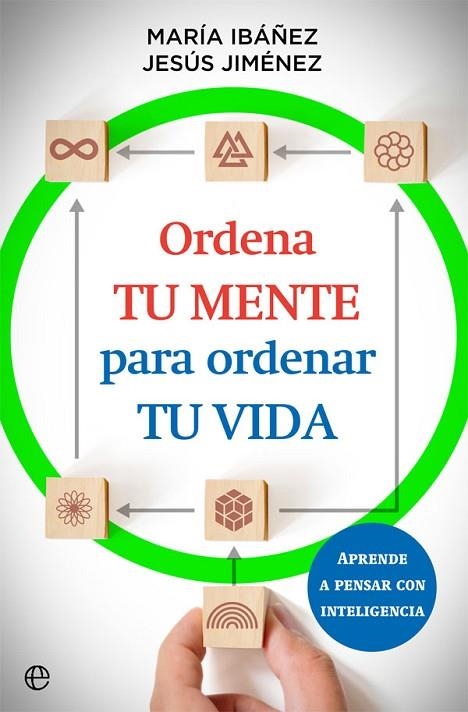 MARÍA IBÁÑEZ
JESÚS JIMÉNEZ

Ordena
TU MENTE
para ordenar
TU VIDA

APRENDE
A PENSAR CON
INTELIGENCIA

e